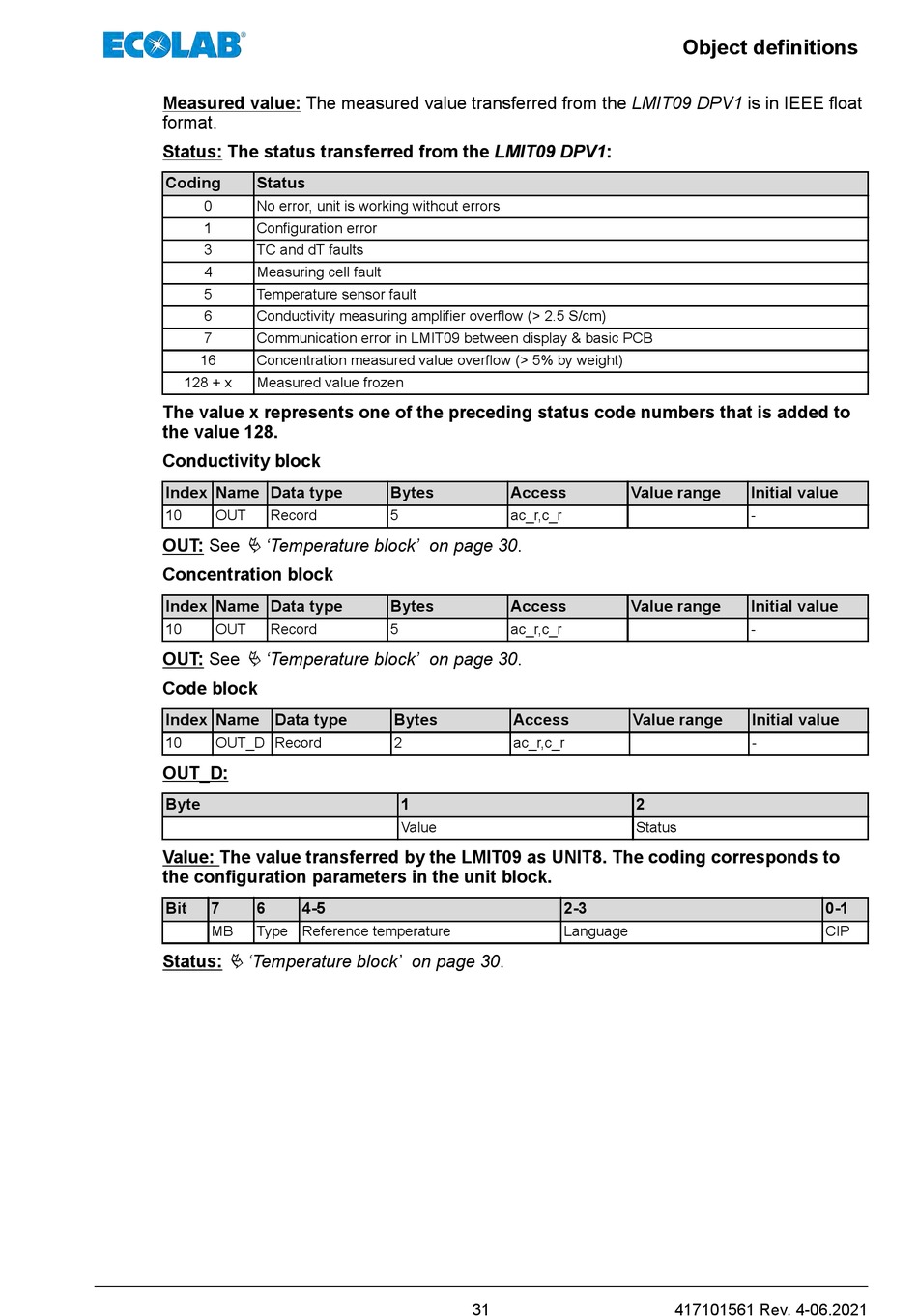 ECOLAB®

Object definitions

Measured value: The measured value transferred from the LMIT09 DPV1 is in IEEE float format.

Status: The status transferred from the LMIT09 DPV1:

| Coding | Status |
|---|---|
| 0 | No error, unit is working without errors |
| 1 | Configuration error |
| 3 | TC and dT faults |
| 4 | Measuring cell fault |
| 5 | Temperature sensor fault |
| 6 | Conductivity measuring amplifier overflow (> 2.5 S/cm) |
| 7 | Communication error in LMIT09 between display & basic PCB |
| 16 | Concentration measured value overflow (> 5% by weight) |
| 128 + x | Measured value frozen |

The value x represents one of the preceding status code numbers that is added to the value 128.

Conductivity block

| Index | Name | Data type | Bytes | Access | Value range | Initial value |
|---|---|---|---|---|---|---|
| 10 | OUT | Record | 5 | ac_r,c_r | | - |

OUT: See ‘Temperature block’ on page 30.

Concentration block

| Index | Name | Data type | Bytes | Access | Value range | Initial value |
|---|---|---|---|---|---|---|
| 10 | OUT | Record | 5 | ac_r,c_r | | - |

OUT: See ‘Temperature block’ on page 30.

Code block

| Index | Name | Data type | Bytes | Access | Value range | Initial value |
|---|---|---|---|---|---|---|
| 10 | OUT_D | Record | 2 | ac_r,c_r | | - |

OUT_D:

| Byte | 1 | 2 |
|---|---|---|
| | Value | Status |

Value: The value transferred by the LMIT09 as UNIT8. The coding corresponds to the configuration parameters in the unit block.

| Bit | 7 | 6 | 4-5 | 2-3 | 0-1 |
|---|---|---|---|---|---|
| | MB | Type | Reference temperature | Language | CIP |

Status: ‘Temperature block’ on page 30.

31

417101561 Rev. 4-06.2021